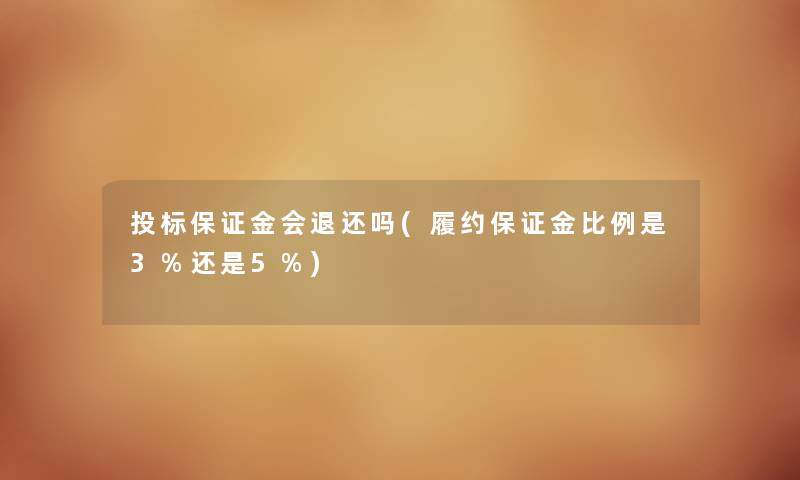 投标保证金会退还吗(履约保证金比例是3%还是5%)